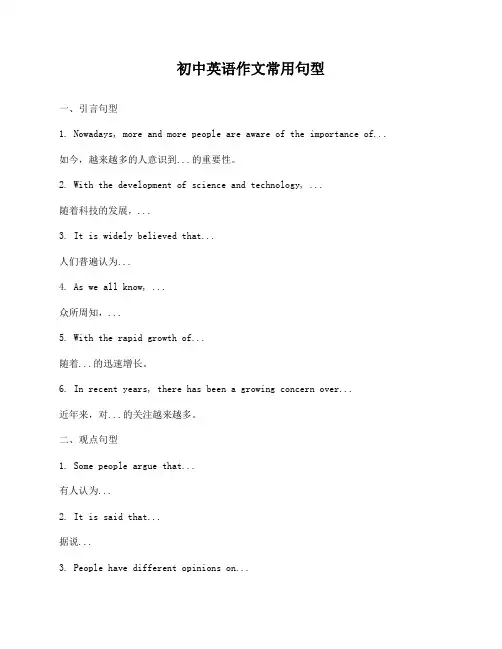 初中英语作文常用句型

一、引言句型

1. Nowadays, more and more people are aware of the importance of...

如今，越来越多的人意识到...的重要性。

2. With the development of science and technology, ...

随着科技的发展，...

3. It is widely believed that...

人们普遍认为...

4. As we all know, ...

众所周知，...

5. With the rapid growth of...

随着...的迅速增长。

6. In recent years, there has been a growing concern over...

近年来，对...的关注越来越多。

二、观点句型

1. Some people argue that...

有人认为...

2. It is said that...

据说...

3. People have different opinions on...